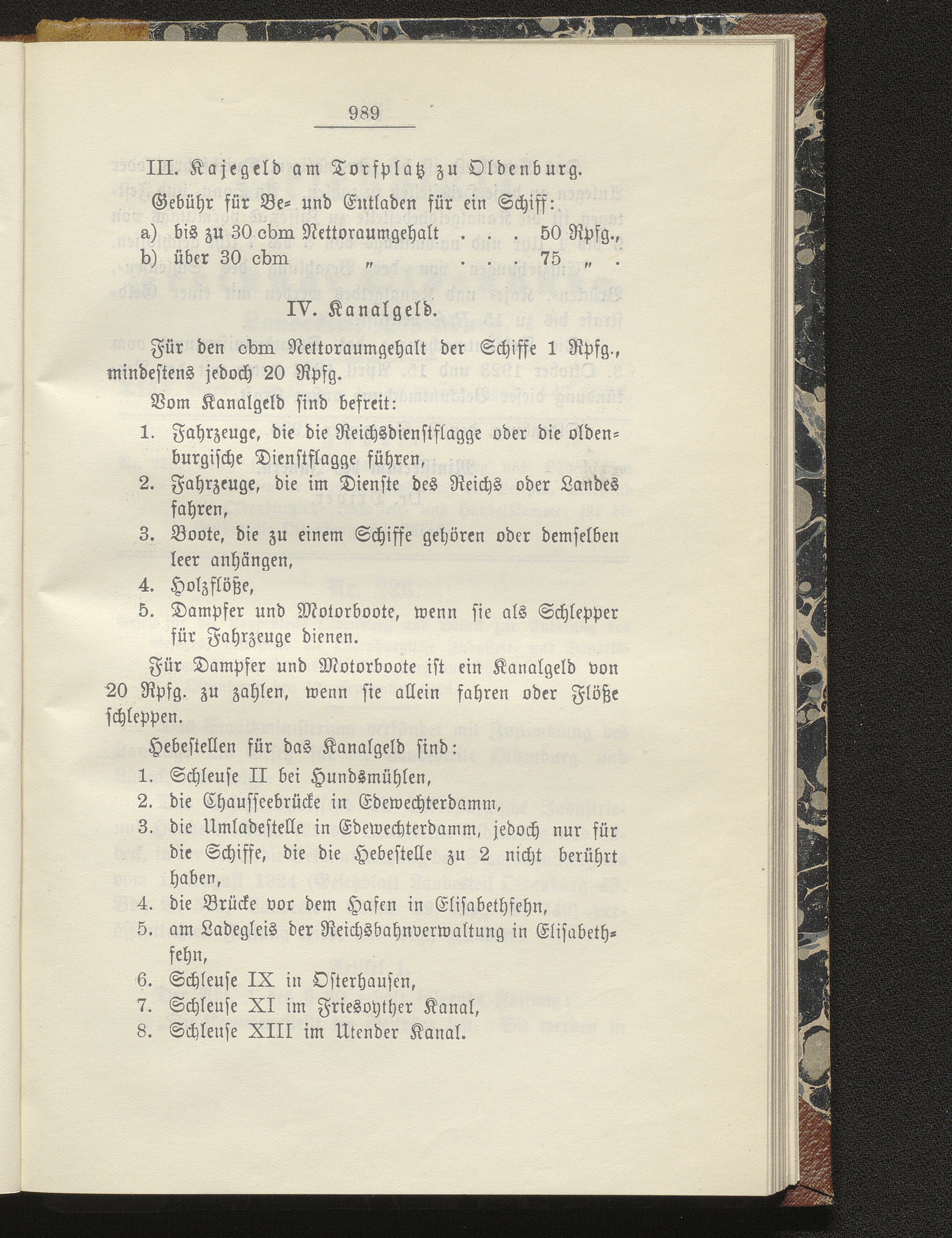 989

III. Kajegeld am Torfplatz zu Oldenburg.

Gebühr für Be- und Entladen für ein Schiff:
a) bis zu 30 cbm Nettoraumgehalt . . . 50 Rpfg.,
b) über 30 cbm " . . . 75 " .

IV. Kanalgeld.

Für den cbm Nettoraumgehalt der Schiffe 1 Rpfg., mindestens jedoch 20 Rpfg.

Vom Kanalgeld sind befreit:

1. Fahrzeuge, die die Reichsdienstflagge oder die oldenburgische Dienstflagge führen,
2. Fahrzeuge, die im Dienste des Reichs oder Landes fahren,
3. Boote, die zu einem Schiffe gehören oder demselben leer anhängen,
4. Holzflöße,
5. Dampfer und Motorboote, wenn sie als Schlepper für Fahrzeuge dienen.

Für Dampfer und Motorboote ist ein Kanalgeld von 20 Rpfg. zu zahlen, wenn sie allein fahren oder Flöße schleppen.

Hebestellen für das Kanalgeld sind:

1. Schleuse II bei Hundsmühlen,
2. die Chausseebrücke in Edewechterdamm,
3. die Umladestelle in Edewechterdamm, jedoch nur für die Schiffe, die die Hebestelle zu 2 nicht berührt haben,
4. die Brücke vor dem Hafen in Elisabethfehn,
5. am Ladegleis der Reichsbahnverwaltung in Elisabethfehn,
6. Schleuse IX in Osterhausen,
7. Schleuse XI im Friesoyther Kanal,
8. Schleuse XIII im Utender Kanal.